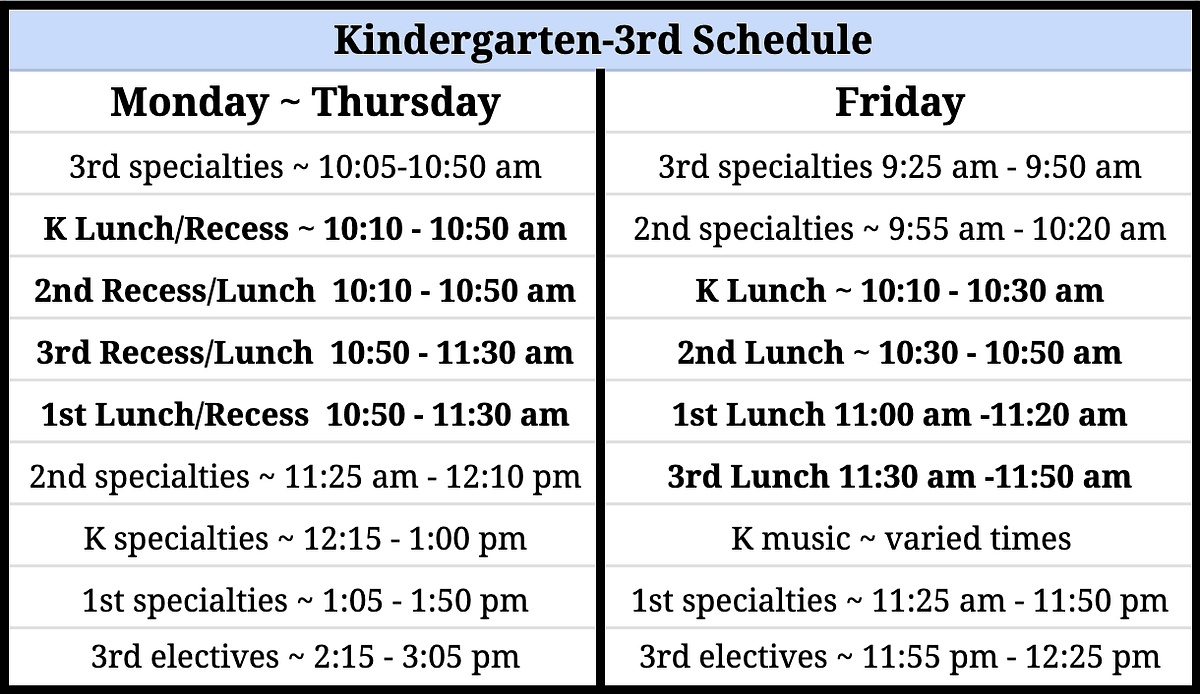 Kindergarten-3rd Schedule

| Monday ~ Thursday | Friday |
|---|---|
| 3rd specialties ~ 10:05-10:50 am | 3rd specialties 9:25 am - 9:50 am |
| **K Lunch/Recess ~ 10:10 - 10:50 am** | 2nd specialties ~ 9:55 am - 10:20 am |
| **2nd Recess/Lunch 10:10 - 10:50 am** | **K Lunch ~ 10:10 - 10:30 am** |
| **3rd Recess/Lunch 10:50 - 11:30 am** | **2nd Lunch ~ 10:30 - 10:50 am** |
| **1st Lunch/Recess 10:50 - 11:30 am** | **1st Lunch 11:00 am -11:20 am** |
| 2nd specialties ~ 11:25 am - 12:10 pm | **3rd Lunch 11:30 am -11:50 am** |
| K specialties ~ 12:15 - 1:00 pm | K music ~ varied times |
| 1st specialties ~ 1:05 - 1:50 pm | 1st specialties ~ 11:25 am - 11:50 pm |
| 3rd electives ~ 2:15 - 3:05 pm | 3rd electives ~ 11:55 pm - 12:25 pm |